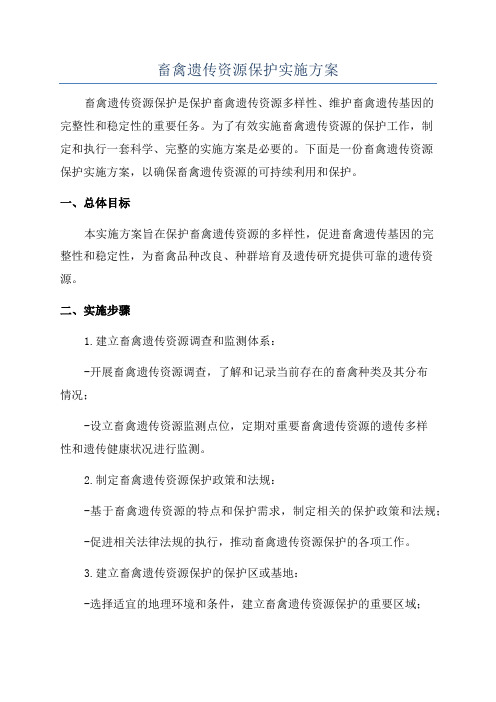 畜禽遗传资源保护实施方案

畜禽遗传资源保护是保护畜禽遗传资源多样性、维护畜禽遗传基因的完整性和稳定性的重要任务。为了有效实施畜禽遗传资源的保护工作，制定和执行一套科学、完整的实施方案是必要的。下面是一份畜禽遗传资源保护实施方案，以确保畜禽遗传资源的可持续利用和保护。

一、总体目标

本实施方案旨在保护畜禽遗传资源的多样性，促进畜禽遗传基因的完整性和稳定性，为畜禽品种改良、种群培育及遗传研究提供可靠的遗传资源。

二、实施步骤

1.建立畜禽遗传资源调查和监测体系：

-开展畜禽遗传资源调查，了解和记录当前存在的畜禽种类及其分布情况；

-设立畜禽遗传资源监测点位，定期对重要畜禽遗传资源的遗传多样性和遗传健康状况进行监测。

2.制定畜禽遗传资源保护政策和法规：

-基于畜禽遗传资源的特点和保护需求，制定相关的保护政策和法规；

-促进相关法律法规的执行，推动畜禽遗传资源保护的各项工作。

3.建立畜禽遗传资源保护的保护区或基地：

-选择适宜的地理环境和条件，建立畜禽遗传资源保护的重要区域；